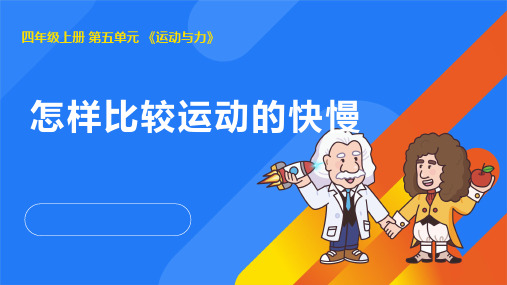 四年级上册 第五单元 《运动与力》

怎样比较运动的快慢